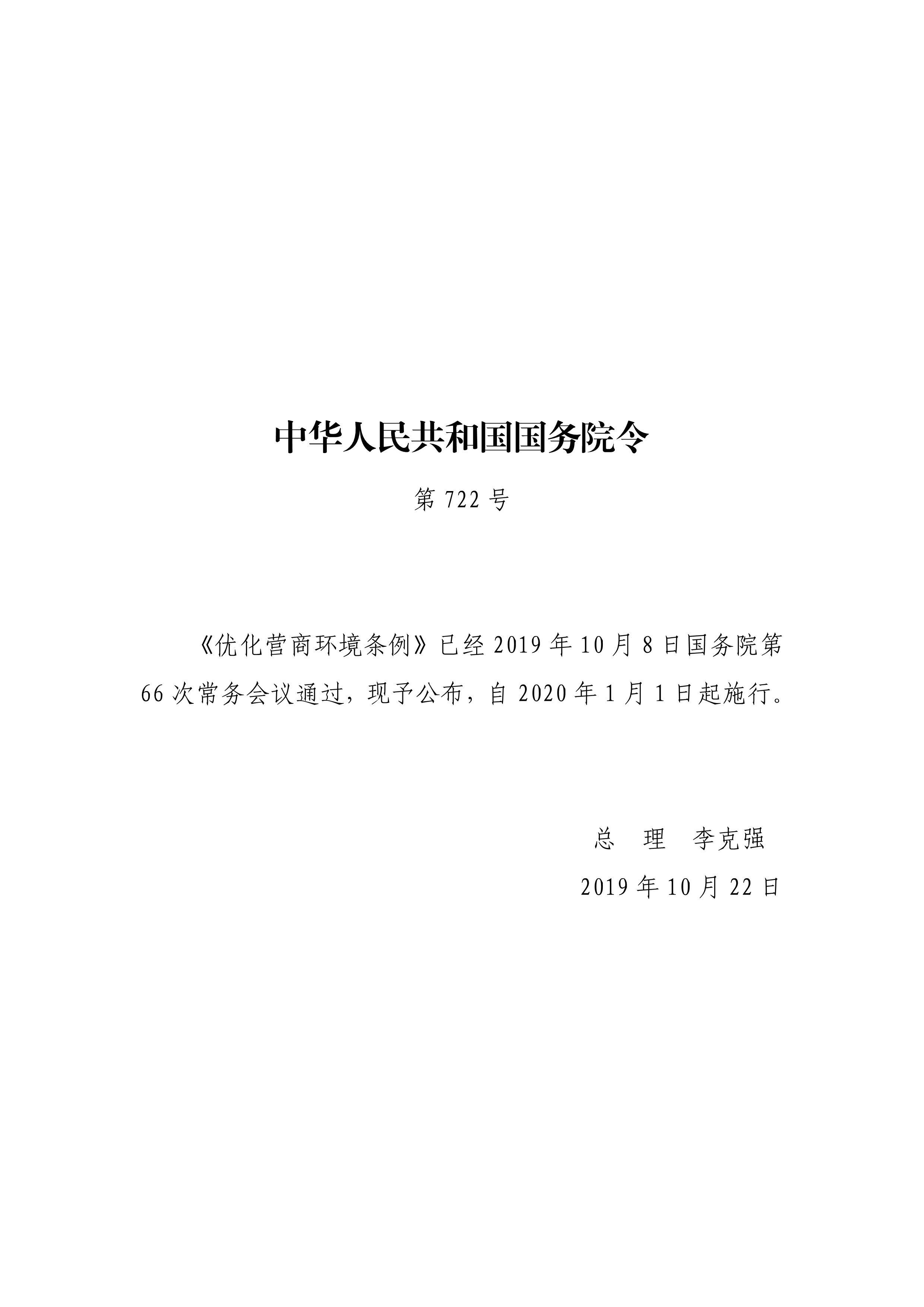 中华人民共和国国务院令

第722号

《优化营商环境条例》已经2019年10月8日国务院第66次常务会议通过，现予公布，自2020年1月1日起施行。

总 理 李克强

2019年10月22日